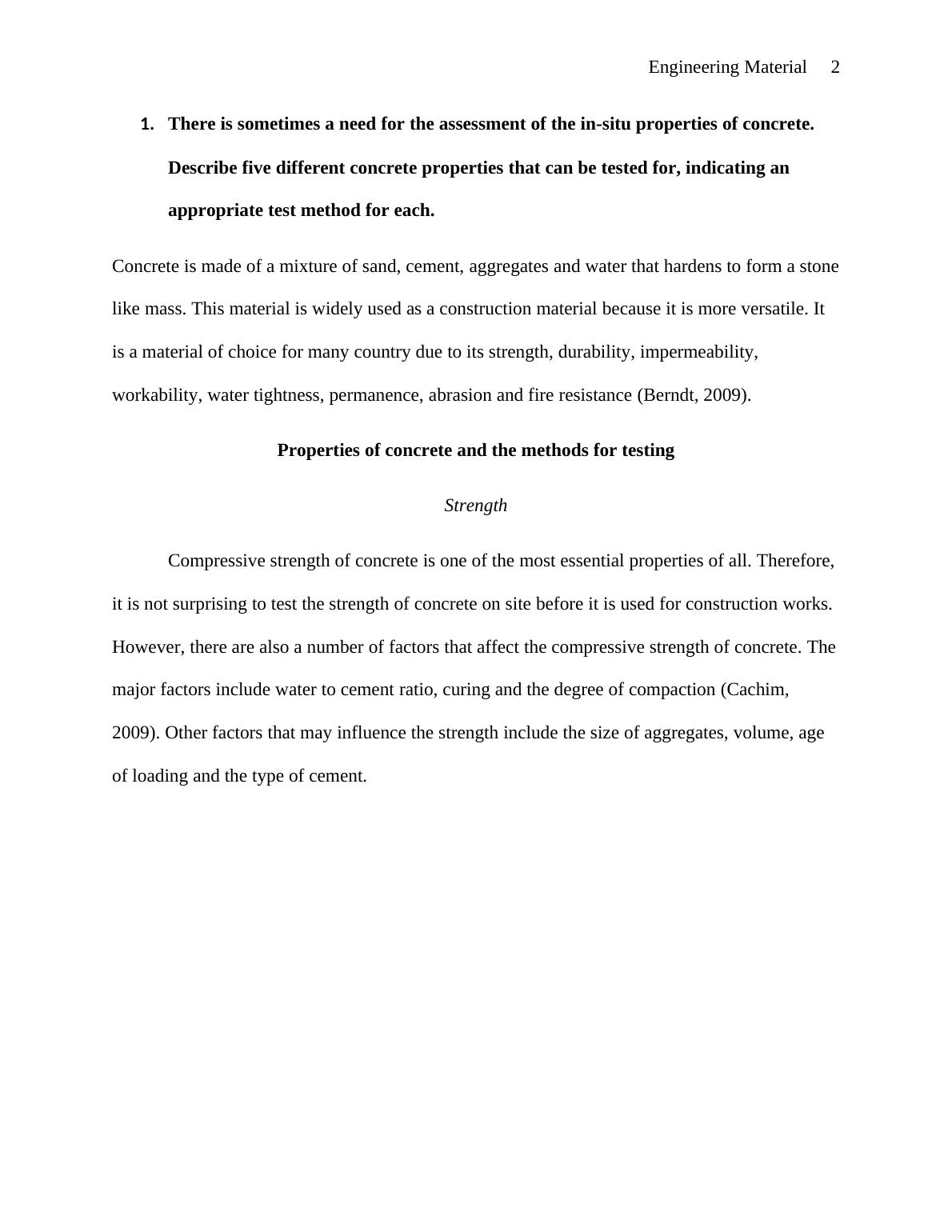 Engineering Material 2

1. There is sometimes a need for the assessment of the in-situ properties of concrete. Describe five different concrete properties that can be tested for, indicating an appropriate test method for each.

Concrete is made of a mixture of sand, cement, aggregates and water that hardens to form a stone like mass. This material is widely used as a construction material because it is more versatile. It is a material of choice for many country due to its strength, durability, impermeability, workability, water tightness, permanence, abrasion and fire resistance (Berndt, 2009).

Properties of concrete and the methods for testing

Strength

Compressive strength of concrete is one of the most essential properties of all. Therefore, it is not surprising to test the strength of concrete on site before it is used for construction works. However, there are also a number of factors that affect the compressive strength of concrete. The major factors include water to cement ratio, curing and the degree of compaction (Cachim, 2009). Other factors that may influence the strength include the size of aggregates, volume, age of loading and the type of cement.